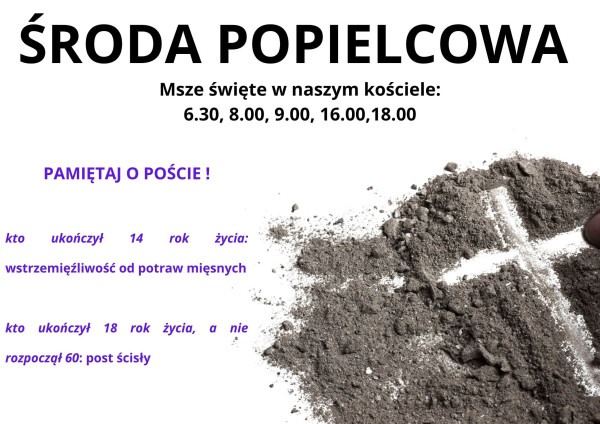 ŚRODA POPIELCOWA

Msze święte w naszym kościele:
6.30, 8.00, 9.00, 16.00,18.00

PAMIĘTAJ O POŚCIE !

kto ukończył 14 rok życia: wstrzemięźliwość od potraw mięsnych

kto ukończył 18 rok życia, a nie rozpoczął 60: post ścisły